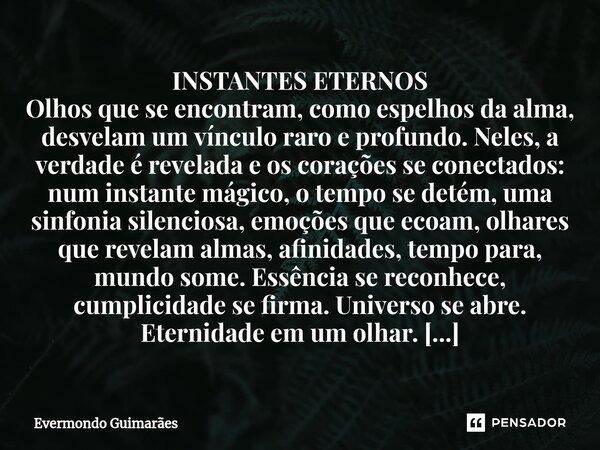 INSTANTES ETERNOS
Olhos que se encontram, como espelhos da alma, desvelam um vínculo raro e profundo. Neles, a verdade é revelada e os corações se conectados: num instante mágico, o tempo se detém, uma sinfonia silenciosa, emoções que ecoam, olhares que revelam almas, afinidades, tempo para, mundo some. Essência se reconhece, cumplicidade se firma. Universo se abre. Eternidade em um olhar. [...]

Evermondo Guimarães

PENSADOR